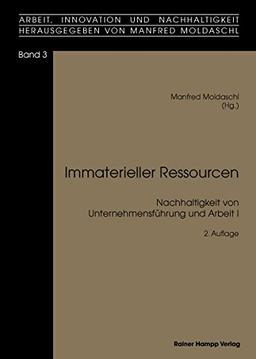 ARBEIT, INNOVATION UND NACHHALTIGKEIT
HERAUSGEGEBEN VON MANFRED MOLDASCHL

Band 3

Manfred Moldaschl
(Hg.)

Immaterieller Ressourcen

Nachhaltigkeit von
Unternehmensführung und Arbeit I

2. Auflage

Rainer Hampp Verlag